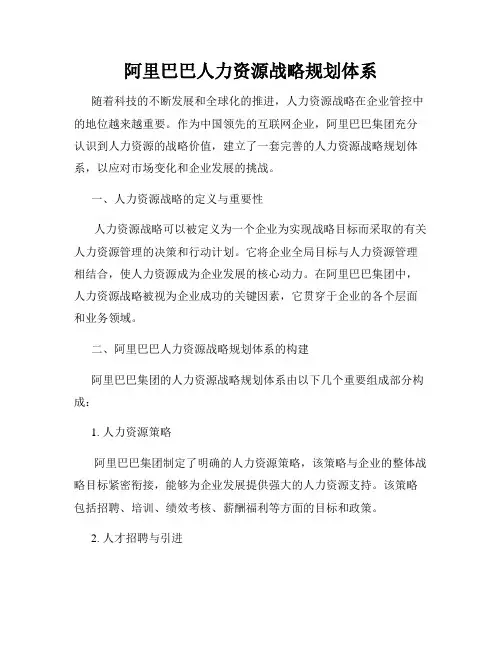 阿里巴巴人力资源战略规划体系

随着科技的不断发展和全球化的推进，人力资源战略在企业管控中的地位越来越重要。作为中国领先的互联网企业，阿里巴巴集团充分认识到人力资源的战略价值，建立了一套完善的人力资源战略规划体系，以应对市场变化和企业发展的挑战。

一、人力资源战略的定义与重要性

人力资源战略可以被定义为一个企业为实现战略目标而采取的有关人力资源管理的决策和行动计划。它将企业全局目标与人力资源管理相结合，使人力资源成为企业发展的核心动力。在阿里巴巴集团中，人力资源战略被视为企业成功的关键因素，它贯穿于企业的各个层面和业务领域。

二、阿里巴巴人力资源战略规划体系的构建

阿里巴巴集团的人力资源战略规划体系由以下几个重要组成部分构成：

1. 人力资源策略

阿里巴巴集团制定了明确的人力资源策略，该策略与企业的整体战略目标紧密衔接，能够为企业发展提供强大的人力资源支持。该策略包括招聘、培训、绩效考核、薪酬福利等方面的目标和政策。

2. 人才招聘与引进